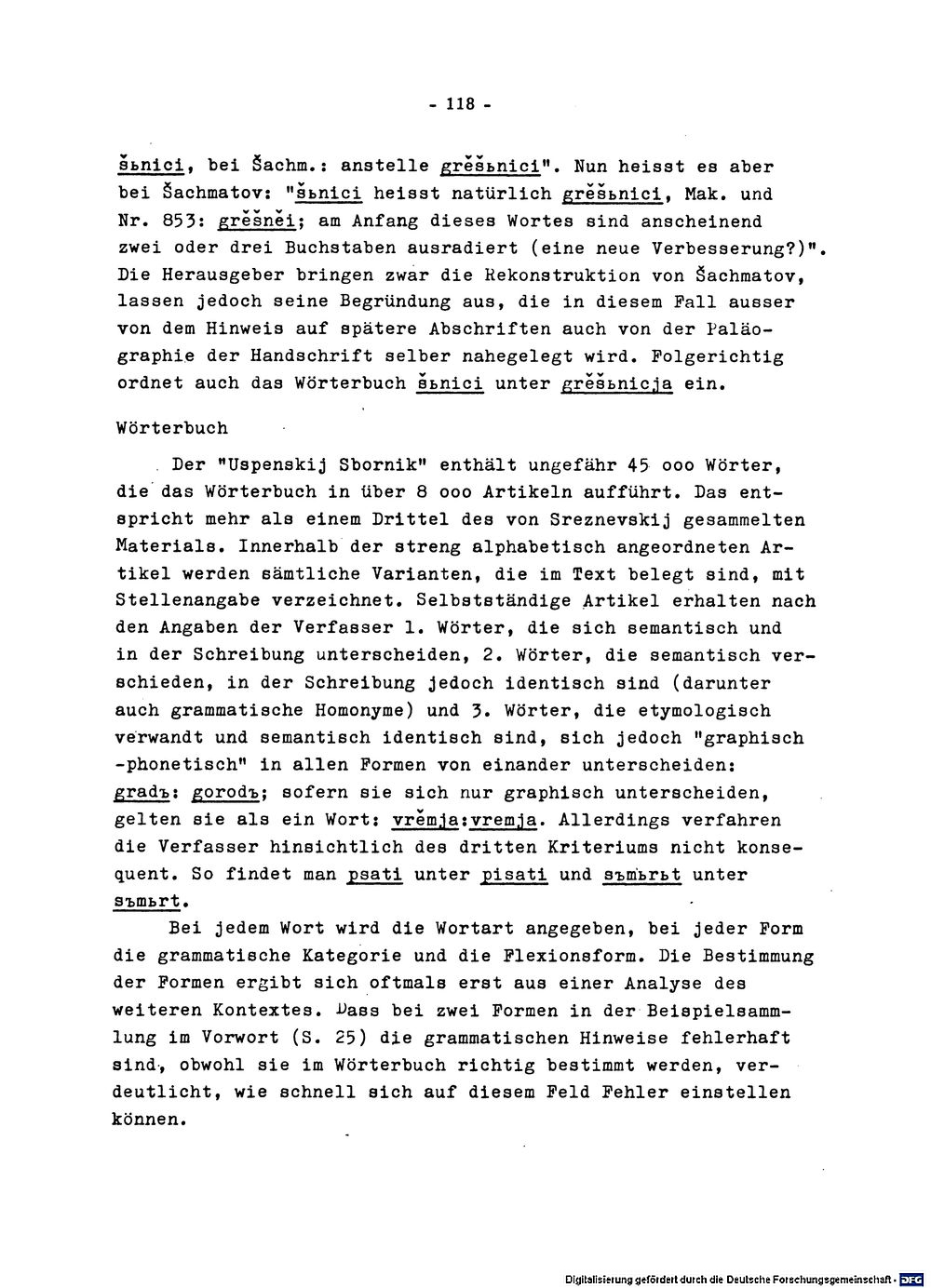 - 118 -

šьnici, bei Šachm.: anstelle grěšьnici". Nun heisst es aber bei Šachmatov: "šьnici heisst natürlich grěšьnici, Mak. und Nr. 853: grěšněi; am Anfang dieses Wortes sind anscheinend zwei oder drei Buchstaben ausradiert (eine neue Verbesserung?)". Die Herausgeber bringen zwar die Rekonstruktion von Šachmatov, lassen jedoch seine Begründung aus, die in diesem Fall ausser von dem Hinweis auf spätere Abschriften auch von der Paläographie der Handschrift selber nahegelegt wird. Folgerichtig ordnet auch das Wörterbuch šьnici unter grěšьnicja ein.

Wörterbuch

Der "Uspenskij Sbornik" enthält ungefähr 45 ooo Wörter, die das Wörterbuch in über 8 ooo Artikeln aufführt. Das entspricht mehr als einem Drittel des von Sreznevskij gesammelten Materials. Innerhalb der streng alphabetisch angeordneten Artikel werden sämtliche Varianten, die im Text belegt sind, mit Stellenangabe verzeichnet. Selbstständige Artikel erhalten nach den Angaben der Verfasser 1. Wörter, die sich semantisch und in der Schreibung unterscheiden, 2. Wörter, die semantisch verschieden, in der Schreibung jedoch identisch sind (darunter auch grammatische Homonyme) und 3. Wörter, die etymologisch verwandt und semantisch identisch sind, sich jedoch "graphisch -phonetisch" in allen Formen von einander unterscheiden: gradъ: gorodъ; sofern sie sich nur graphisch unterscheiden, gelten sie als ein Wort: vrěmja:vremja. Allerdings verfahren die Verfasser hinsichtlich des dritten Kriteriums nicht konsequent. So findet man psati unter pisati und sъmьrьt unter sъmьrt.

Bei jedem Wort wird die Wortart angegeben, bei jeder Form die grammatische Kategorie und die Flexionsform. Die Bestimmung der Formen ergibt sich oftmals erst aus einer Analyse des weiteren Kontextes. Dass bei zwei Formen in der Beispielsammlung im Vorwort (S. 25) die grammatischen Hinweise fehlerhaft sind, obwohl sie im Wörterbuch richtig bestimmt werden, verdeutlicht, wie schnell sich auf diesem Feld Fehler einstellen können.

Digitalisierung gefördert durch die Deutsche Forschungsgemeinschaft · DFG